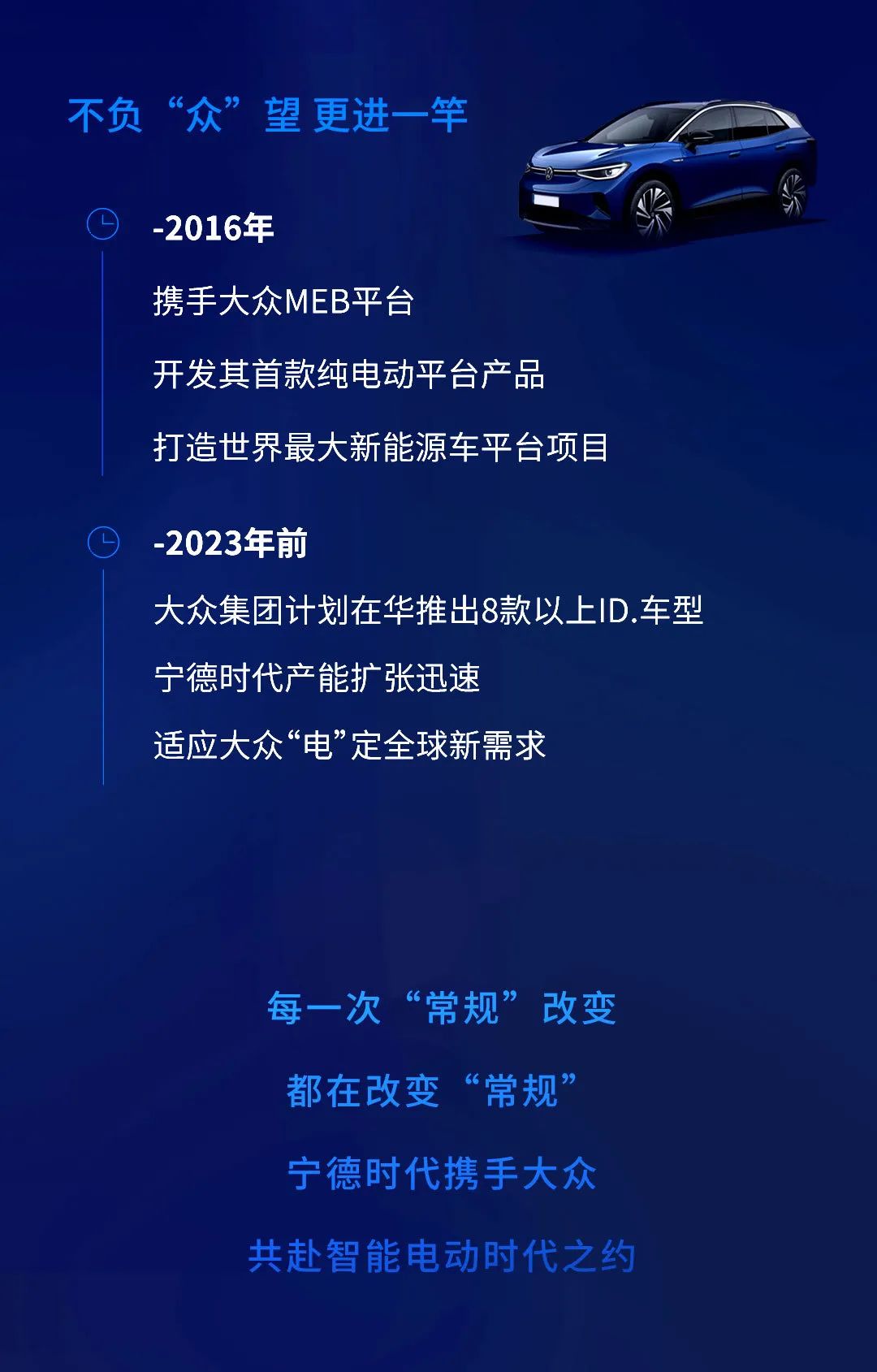 不负“众”望 更进一竿

-2016年

携手大众MEB平台

开发其首款纯电动平台产品

打造世界最大新能源车平台项目

-2023年前

大众集团计划在华推出8款以上ID.车型

宁德时代产能扩张迅速

适应大众“电”定全球新需求

每一次“常规”改变

都在改变“常规”

宁德时代携手大众

共赴智能电动时代之约